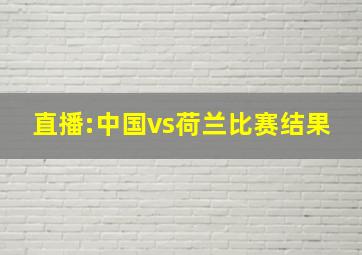 直播:中国vs荷兰比赛结果